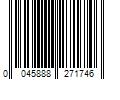 0 045888 271746